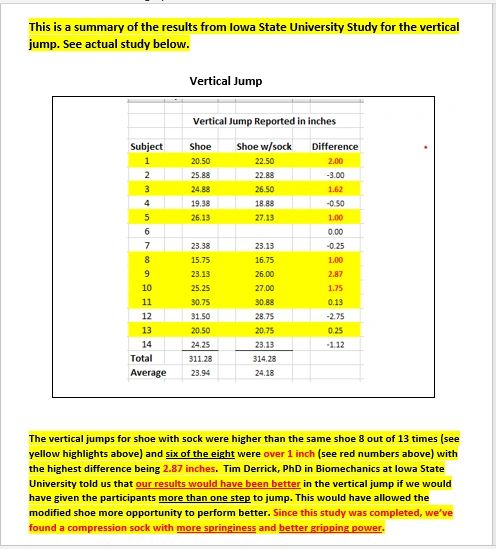 This is a summary of the results from Iowa State University Study for the vertical jump. See actual study below.

Vertical Jump

Vertical Jump Reported in inches

| Subject | Shoe | Shoe w/sock | Difference |
|---|---|---|---|
| 1 | 20.50 | 22.50 | 2.00 |
| 2 | 25.88 | 22.88 | -3.00 |
| 3 | 24.88 | 26.50 | 1.62 |
| 4 | 19.38 | 18.88 | -0.50 |
| 5 | 26.13 | 27.13 | 1.00 |
| 6 | | | 0.00 |
| 7 | 23.38 | 23.13 | -0.25 |
| 8 | 15.75 | 16.75 | 1.00 |
| 9 | 23.13 | 26.00 | 2.87 |
| 10 | 25.25 | 27.00 | 1.75 |
| 11 | 30.75 | 30.88 | 0.13 |
| 12 | 31.50 | 28.75 | -2.75 |
| 13 | 20.50 | 20.75 | 0.25 |
| 14 | 24.25 | 23.13 | -1.12 |
| Total | 311.28 | 314.28 | |
| Average | 23.94 | 24.18 | |

The vertical jumps for shoe with sock were higher than the same shoe 8 out of 13 times (see yellow highlights above) and six of the eight were over 1 inch (see red numbers above) with the highest difference being 2.87 inches. Tim Derrick, PhD in Biomechanics at Iowa State University told us that our results would have been better in the vertical jump if we would have given the participants more than one step to jump. This would have allowed the modified shoe more opportunity to perform better. Since this study was completed, we've found a compression sock with more springiness and better gripping power.